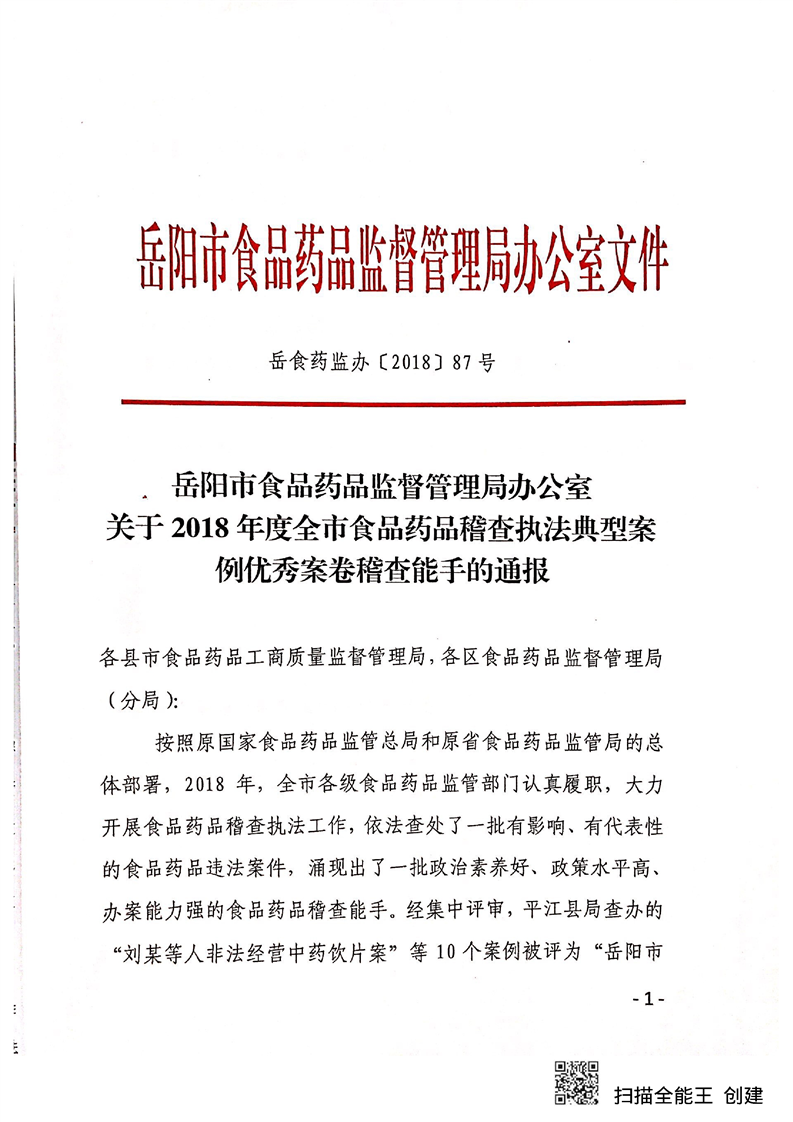 岳阳市食品药品监督管理局办公室文件

岳食药监办〔2018〕87号

岳阳市食品药品监督管理局办公室
关于2018年度全市食品药品稽查执法典型案例优秀案卷稽查能手的通报

各县市食品药品工商质量监督管理局，各区食品药品监督管理局（分局）：

按照原国家食品药品监管总局和原省食品药品监管局的总体部署，2018年，全市各级食品药品监管部门认真履职，大力开展食品药品稽查执法工作，依法查处了一批有影响、有代表性的食品药品违法案件，涌现出了一批政治素养好、政策水平高、办案能力强的食品药品稽查能手。经集中评审，平江县局查办的“刘某等人非法经营中药饮片案”等10个案例被评为“岳阳市

-1-

扫描全能王 创建